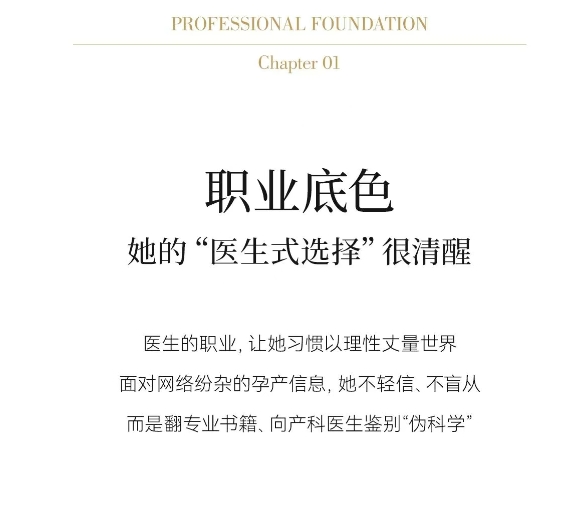 PROFESSIONAL FOUNDATION

Chapter 01

职业底色

她的“医生式选择”很清醒

医生的职业，让她习惯以理性丈量世界

面对网络纷杂的孕产信息，她不轻信、不盲从

而是翻专业书籍、向产科医生鉴别“伪科学”